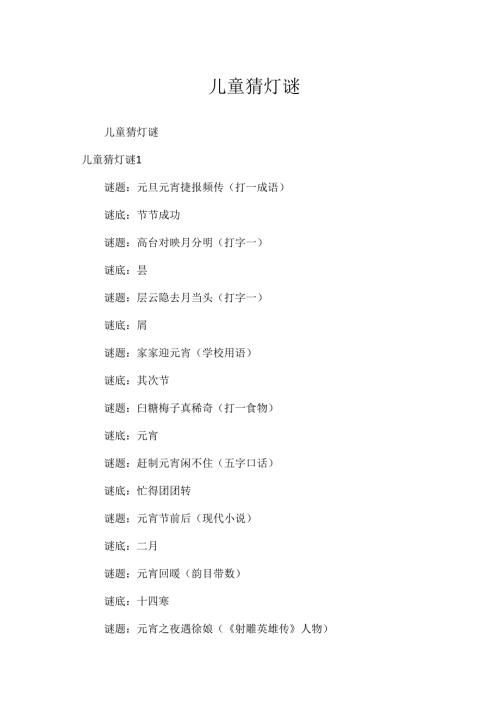 儿童猜灯谜

儿童猜灯谜

儿童猜灯谜1

谜题：元旦元宵捷报频传（打一成语）

谜底：节节成功

谜题：高台对映月分明（打字一）

谜底：昙

谜题：层云隐去月当头（打字一）

谜底：屑

谜题：家家迎元宵（学校用语）

谜底：其次节

谜题：白糖梅子真稀奇（打一食物）

谜底：元宵

谜题：赶制元宵闲不住（五字口话）

谜底：忙得团团转

谜题：元宵节前后（现代小说）

谜底：二月

谜题：元宵回暖（韵目带数）

谜底：十四寒

谜题：元宵之夜遇徐娘（《射雕英雄传》人物）